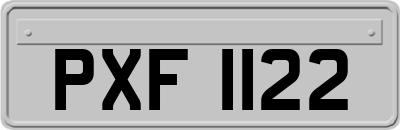 PXF 1122